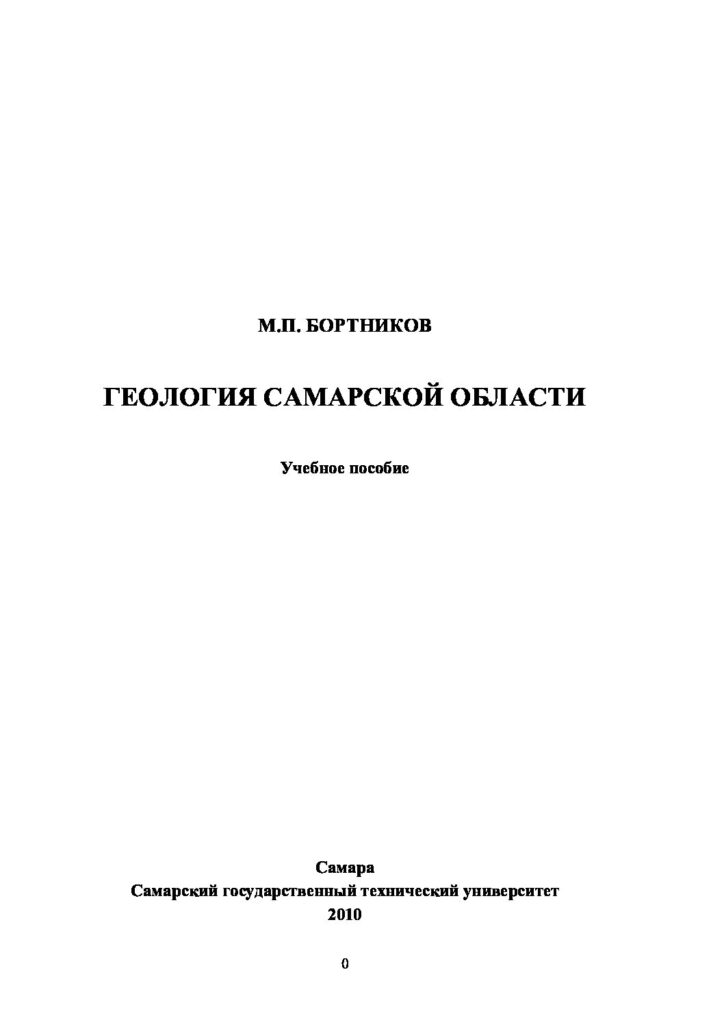 М.П. БОРТНИКОВ

ГЕОЛОГИЯ САМАРСКОЙ ОБЛАСТИ

Учебное пособие

Самара
Самарский государственный технический университет
2010

0